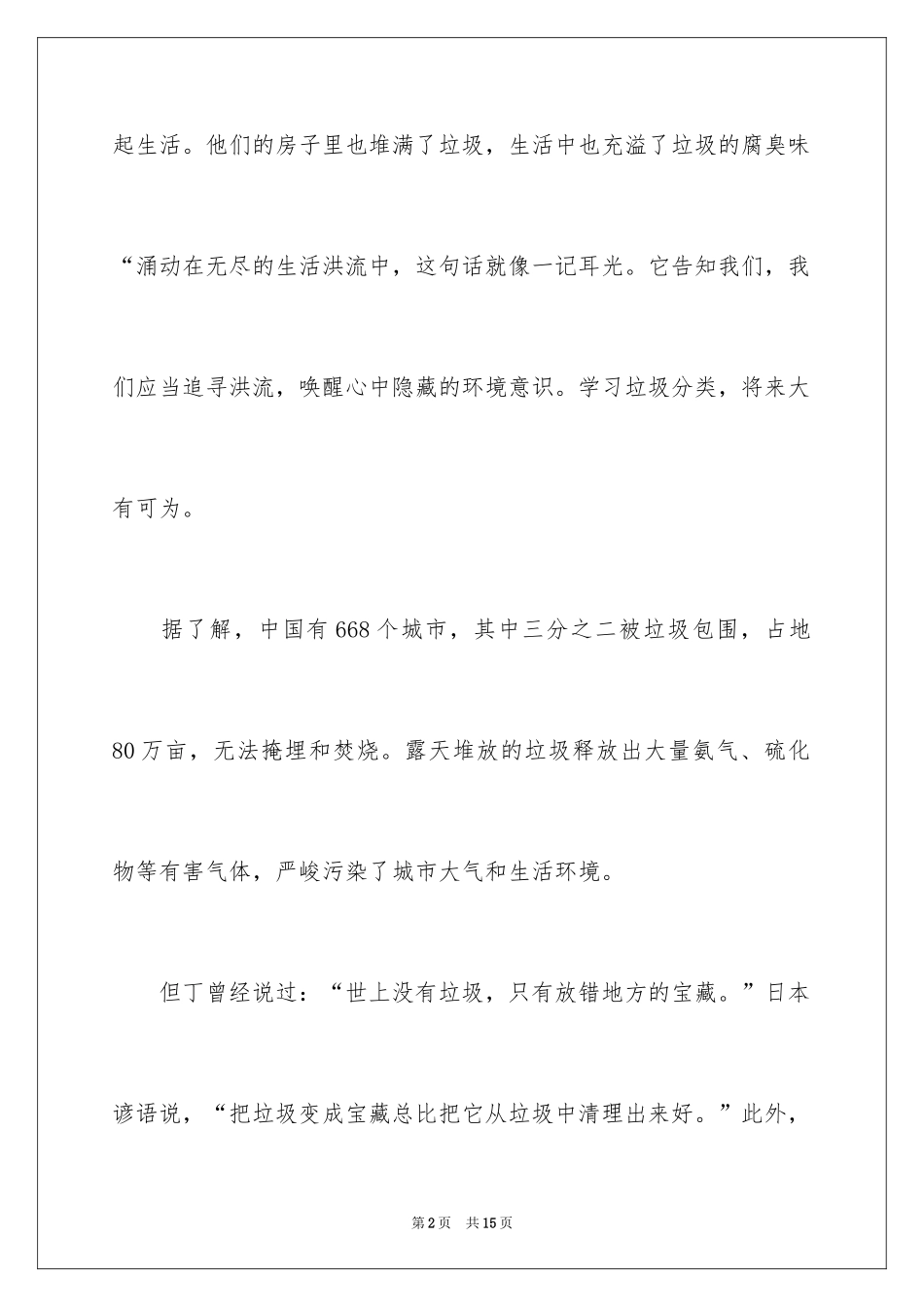 起生活。他们的房子里也堆满了垃圾，生活中也充溢了垃圾的腐臭味“涌动在无尽的生活洪流中，这句话就像一记耳光。它告知我们，我们应当追寻洪流，唤醒心中隐藏的环境意识。学习垃圾分类，将来大有可为。

据了解，中国有668个城市，其中三分之二被垃圾包围，占地80万亩，无法掩埋和焚烧。露天堆放的垃圾释放出大量氨气、硫化物等有害气体，严峻污染了城市大气和生活环境。

但丁曾经说过：“世上没有垃圾，只有放错地方的宝藏。”日本谚语说，“把垃圾变成宝藏总比把它从垃圾中清理出来好。”此外，

第2页 共15页